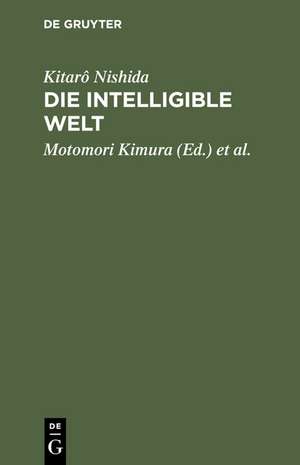 DE GRUYTER

Kitarô Nishida

DIE INTELLIGIBLE WELT

Motomori Kimura (Ed.) et al.

DE
G